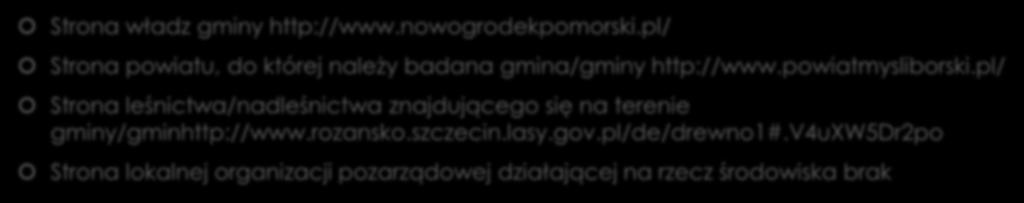 Strona władz gminy http://www.nowogrodekpomorski.pl/

Strona powiatu, do której należy badana gmina/gminy http://www.powiatmysliborski.pl/

Strona leśnictwa/nadleśnictwa znajdującego się na terenie gminy/gminhttp://www.rozansko.szczecin.lasy.gov.pl/de/drewno1#.V4uXW5Dr2po

Strona lokalnej organizacji pozarządowej działającej na rzecz środowiska brak